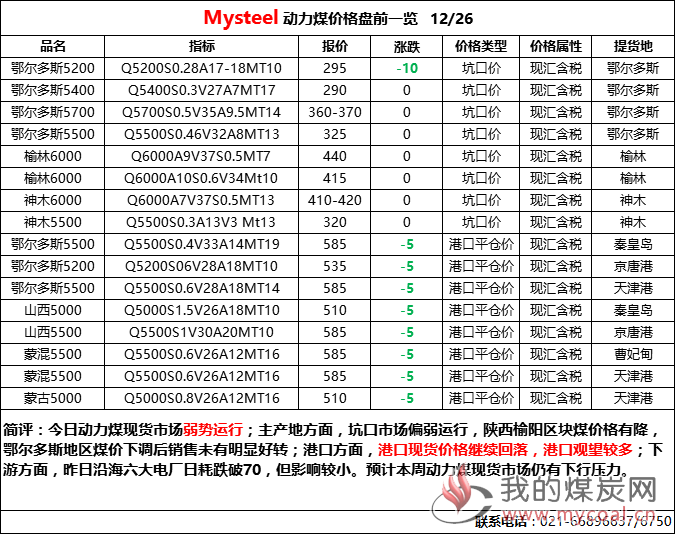 Mysteel 动力煤价格盘前一览 12/26

| 品名 | 指标 | 报价 | 涨跌 | 价格类型 | 价格属性 | 提货地 |
|---|---|---|---|---|---|---|
| 鄂尔多斯5200 | Q5200S0.28A17-18MT10 | 295 | -10 | 坑口价 | 现汇含税 | 鄂尔多斯 |
| 鄂尔多斯5400 | Q5400S0.3V27A7MT17 | 290 | 0 | 坑口价 | 现汇含税 | 鄂尔多斯 |
| 鄂尔多斯5700 | Q5700S0.5V35A9.5MT14 | 360-370 | 0 | 坑口价 | 现汇含税 | 鄂尔多斯 |
| 鄂尔多斯5500 | Q5500S0.46V32A8MT13 | 325 | 0 | 坑口价 | 现汇含税 | 鄂尔多斯 |
| 榆林6000 | Q6000A9V37S0.5MT7 | 440 | 0 | 坑口价 | 现汇含税 | 榆林 |
| 榆林6000 | Q6000A10S0.6V34Mt10 | 415 | 0 | 坑口价 | 现汇含税 | 榆林 |
| 神木6000 | Q6000A7V37S0.5MT13 | 410-420 | 0 | 坑口价 | 现汇含税 | 神木 |
| 神木5500 | Q5500S0.3A13V3 Mt13 | 320 | 0 | 坑口价 | 现汇含税 | 神木 |
| 鄂尔多斯5500 | Q5500S0.4V33A14MT19 | 585 | -5 | 港口平仓价 | 现汇含税 | 秦皇岛 |
| 鄂尔多斯5200 | Q5200S06V28A18MT10 | 535 | -5 | 港口平仓价 | 现汇含税 | 京唐港 |
| 鄂尔多斯5500 | Q5500S0.6V28A18MT14 | 585 | -5 | 港口平仓价 | 现汇含税 | 天津港 |
| 山西5000 | Q5000S1.5V26A18MT10 | 510 | -5 | 港口平仓价 | 现汇含税 | 秦皇岛 |
| 山西5500 | Q5500S1V30A20MT10 | 585 | -5 | 港口平仓价 | 现汇含税 | 京唐港 |
| 蒙混5500 | Q5500S0.6V26A12MT16 | 585 | -5 | 港口平仓价 | 现汇含税 | 曹妃甸 |
| 蒙混5500 | Q5500S0.6V26A12MT16 | 585 | -5 | 港口平仓价 | 现汇含税 | 天津港 |
| 蒙古5000 | Q5000S0.8V26A12MT16 | 510 | -5 | 港口平仓价 | 现汇含税 | 天津港 |

简评：今日动力煤现货市场弱势运行；主产地方面，坑口市场偏弱运行，陕西榆阳区块煤价格有降，鄂尔多斯地区煤价下调后销售未有明显好转；港口方面，港口现货价格继续回落，港口观望较多；下游方面，昨日沿海六大电厂日耗跌破70，但影响较小。预计本周动力煤现货市场仍有下行压力。

我的煤炭网
www.mycoal.cn
联系电话：021-66896637/6750